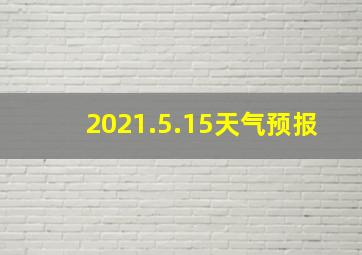 2021.5.15天气预报